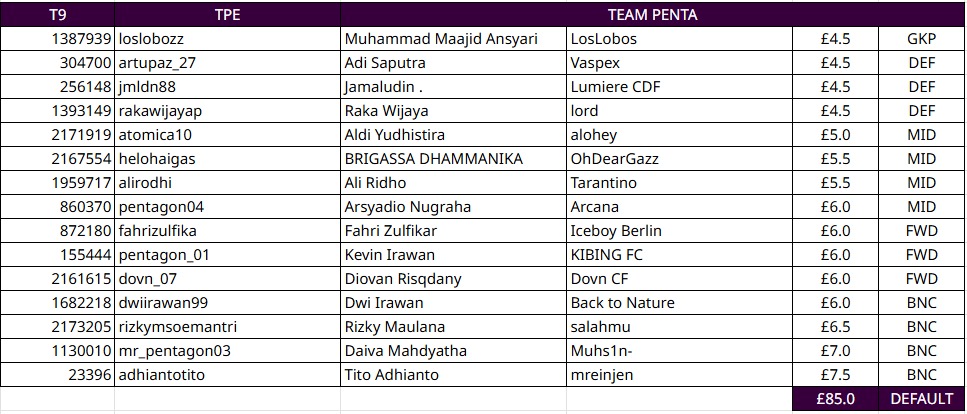 | T9 | TPE | TEAM PENTA | | | |
|---|---|---|---|---|---|
| 1387939 | loslobozz | Muhammad Maajid Ansyari | LosLobos | £4.5 | GKP |
| 304700 | artupaz_27 | Adi Saputra | Vaspex | £4.5 | DEF |
| 256148 | jmldn88 | Jamaludin . | Lumiere CDF | £4.5 | DEF |
| 1393149 | rakawijayap | Raka Wijaya | lord | £4.5 | DEF |
| 2171919 | atomica10 | Aldi Yudhistira | alohey | £5.0 | MID |
| 2167554 | helohaigas | BRIGASSA DHAMMANIKA | OhDearGazz | £5.5 | MID |
| 1959717 | alirodhi | Ali Ridho | Tarantino | £5.5 | MID |
| 860370 | pentagon04 | Arsyadio Nugraha | Arcana | £6.0 | MID |
| 872180 | fahrizulfika | Fahri Zulfikar | Iceboy Berlin | £6.0 | FWD |
| 155444 | pentagon_01 | Kevin Irawan | KIBING FC | £6.0 | FWD |
| 2161615 | dovn_07 | Diovan Risqdany | Dovn CF | £6.0 | FWD |
| 1682218 | dwiirawan99 | Dwi Irawan | Back to Nature | £6.0 | BNC |
| 2173205 | rizkymsoemantri | Rizky Maulana | salahmu | £6.5 | BNC |
| 1130010 | mr_pentagon03 | Daiva Mahdyatha | Muhs1n- | £7.0 | BNC |
| 23396 | adhiantotito | Tito Adhianto | mreinjen | £7.5 | BNC |
| | | | | £85.0 | DEFAULT |